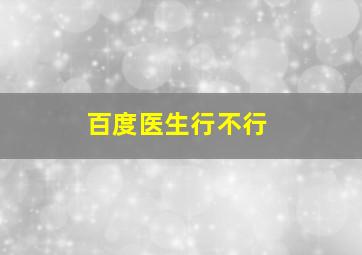 百度医生行不行